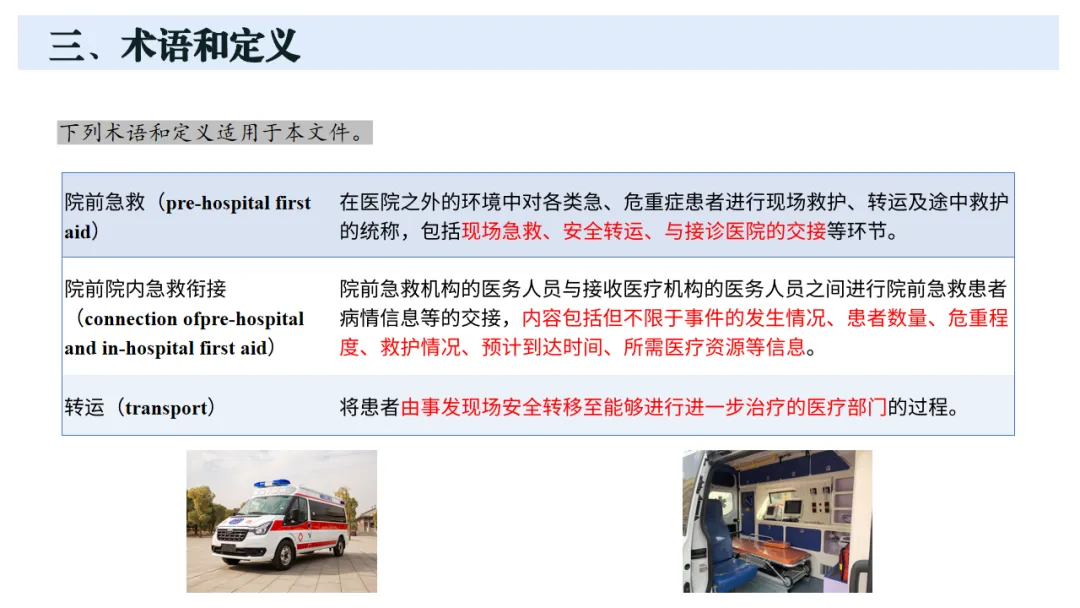 三、术语和定义

下列术语和定义适用于本文件。

| 院前急救（pre-hospital first aid） | 在医院之外的环境中对各类急、危重症患者进行现场救护、转运及途中救护的统称，包括现场急救、安全转运、与接诊医院的交接等环节。 |
|---|---|
| 院前院内急救衔接（connection ofpre-hospital and in-hospital first aid） | 院前急救机构的医务人员与接收医疗机构的医务人员之间进行院前急救患者病情信息等的交接，内容包括但不限于事件的发生情况、患者数量、危重程度、救护情况、预计到达时间、所需医疗资源等信息。 |
| 转运（transport） | 将患者由事发现场安全转移至能够进行进一步治疗的医疗部门的过程。 |